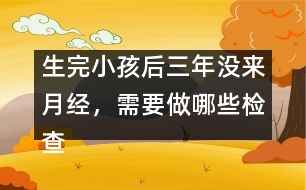 生完小孩后三年没来月经，需要做哪些检查